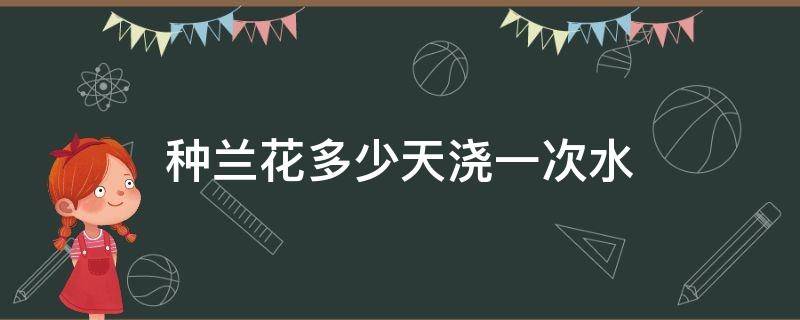 种兰花多少天浇一次水